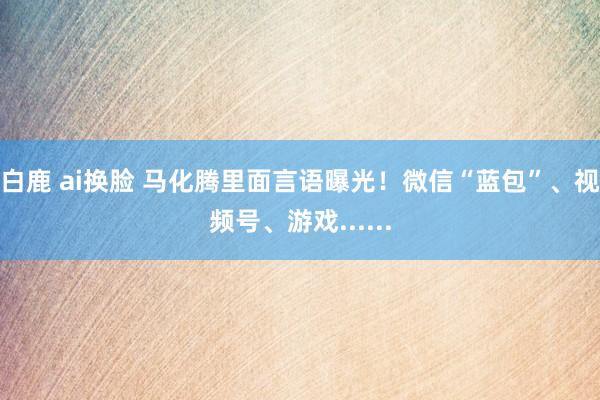 白鹿 ai换脸 马化腾里面言语曝光！微信“蓝包”、视频号、游戏……